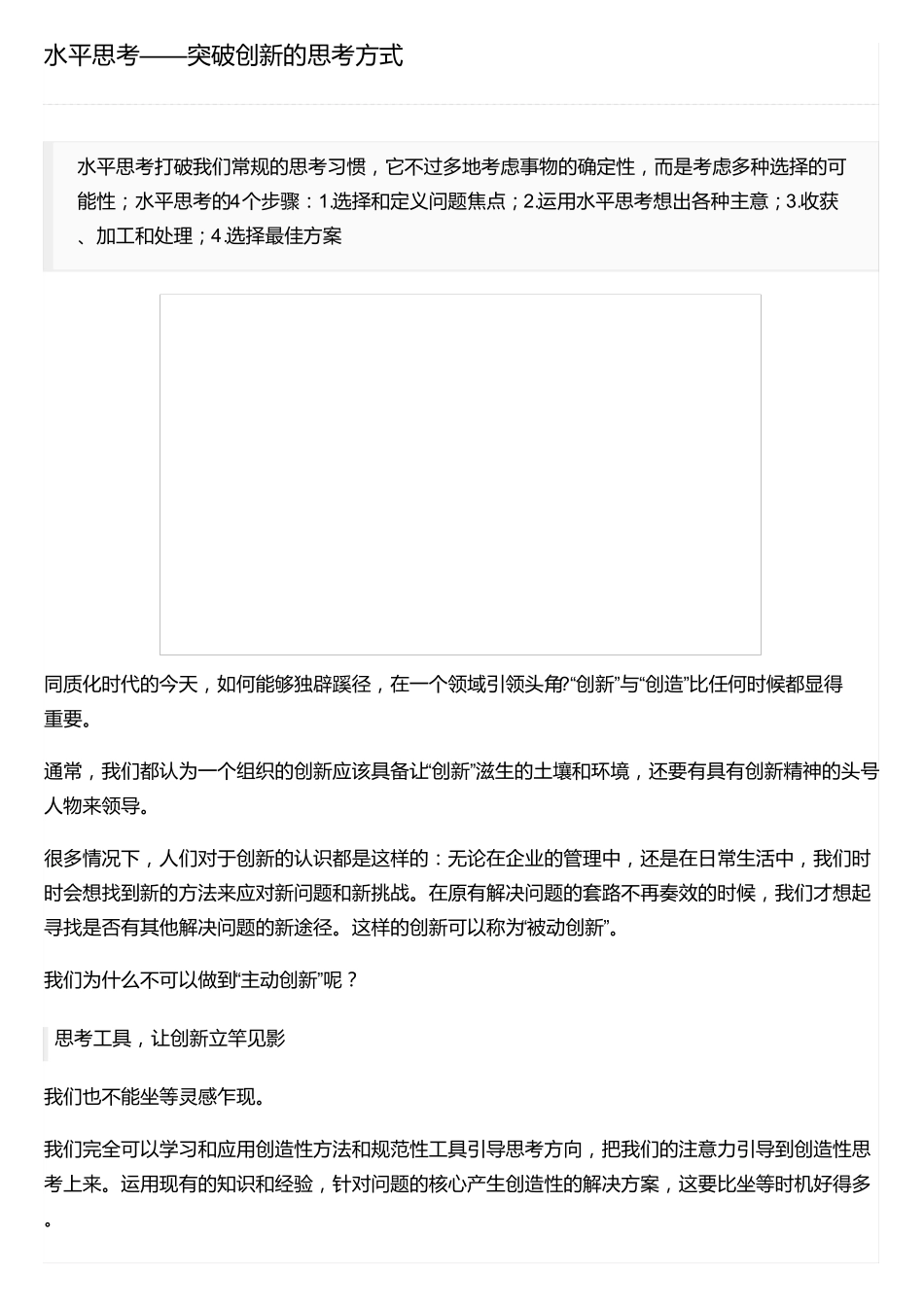 水平思考——突破创新的思考方式

水平思考打破我们常规的思考习惯，它不过多地考虑事物的确定性，而是考虑多种选择的可能性；水平思考的4个步骤：1.选择和定义问题焦点；2.运用水平思考想出各种主意；3.收获、加工和处理；4.选择最佳方案

同质化时代的今天，如何能够独辟蹊径，在一个领域引领头角?“创新”与“创造”比任何时候都显得重要。

通常，我们都认为一个组织的创新应该具备让“创新”滋生的土壤和环境，还要有具有创新精神的头号人物来领导。

很多情况下，人们对于创新的认识都是这样的：无论在企业的管理中，还是在日常生活中，我们时时会想找到新的方法来应对新问题和新挑战。在原有解决问题的套路不再奏效的时候，我们才想起寻找是否有其他解决问题的新途径。这样的创新可以称为“被动创新”。

我们为什么不可以做到“主动创新”呢？

思考工具，让创新立竿见影

我们也不能坐等灵感乍现。

我们完全可以学习和应用创造性方法和规范性工具引导思考方向，把我们的注意力引导到创造性思考上来。运用现有的知识和经验，针对问题的核心产生创造性的解决方案，这要比坐等时机好得多。